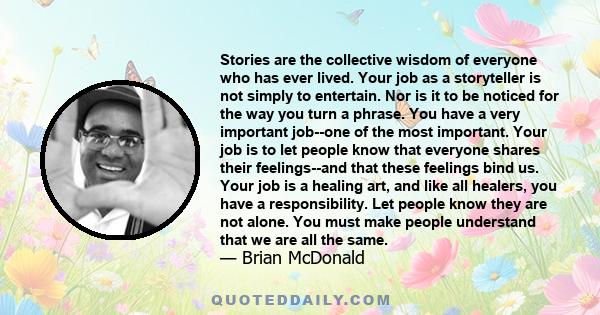 Stories are the collective wisdom of everyone who has ever lived. Your job as a storyteller is not simply to entertain. Nor is it to be noticed for the way you turn a phrase. You have a very important job--one of the most important. Your job is to let people know that everyone shares their feelings--and that these feelings bind us. Your job is a healing art, and like all healers, you have a responsibility. Let people know they are not alone. You must make people understand that we are all the same.
— Brian McDonald

QUOTEDDAILY.COM